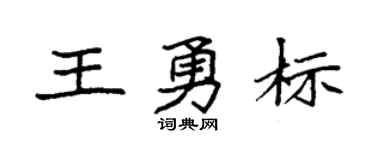 王勇标

词典网